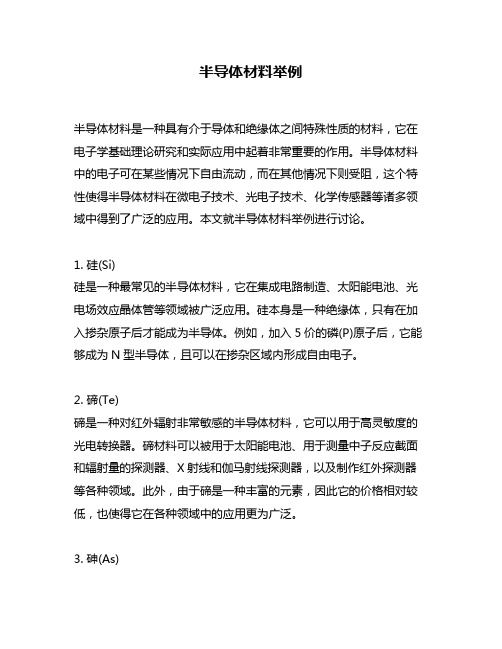 半导体材料举例

半导体材料是一种具有介于导体和绝缘体之间特殊性质的材料，它在电子学基础理论研究和实际应用中起着非常重要的作用。半导体材料中的电子可在某些情况下自由流动，而在其他情况下则受阻，这个特性使得半导体材料在微电子技术、光电子技术、化学传感器等诸多领域中得到了广泛的应用。本文就半导体材料举例进行讨论。

1. 硅(Si)
硅是一种最常见的半导体材料，它在集成电路制造、太阳能电池、光电场效应晶体管等领域被广泛应用。硅本身是一种绝缘体，只有在加入掺杂原子后才能成为半导体。例如，加入 5 价的磷(P)原子后，它能够成为 N 型半导体，且可以在掺杂区域内形成自由电子。

2. 碲(Te)
碲是一种对红外辐射非常敏感的半导体材料，它可以用于高灵敏度的光电转换器。碲材料可以被用于太阳能电池、用于测量中子反应截面和辐射量的探测器、X 射线和伽马射线探测器，以及制作红外探测器等各种领域。此外，由于碲是一种丰富的元素，因此它的价格相对较低，也使得它在各种领域中的应用更为广泛。

3. 砷(As)